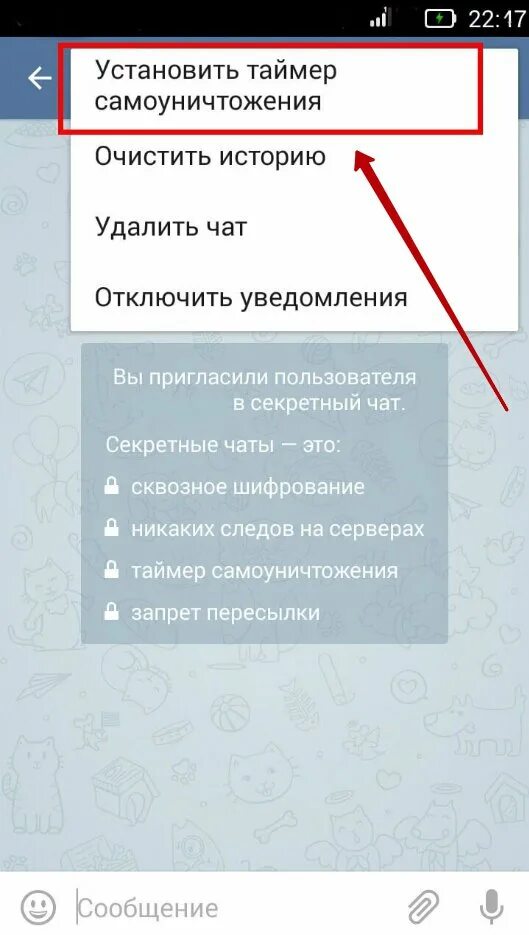 22:17

Установить таймер самоуничтожения

Очистить историю

Удалить чат

Отключить уведомления

Вы пригласили пользователя в секретный чат.

Секретные чаты — это:

сквозное шифрование

никаких следов на серверах

таймер самоуничтожения

запрет пересылки

Сообщение